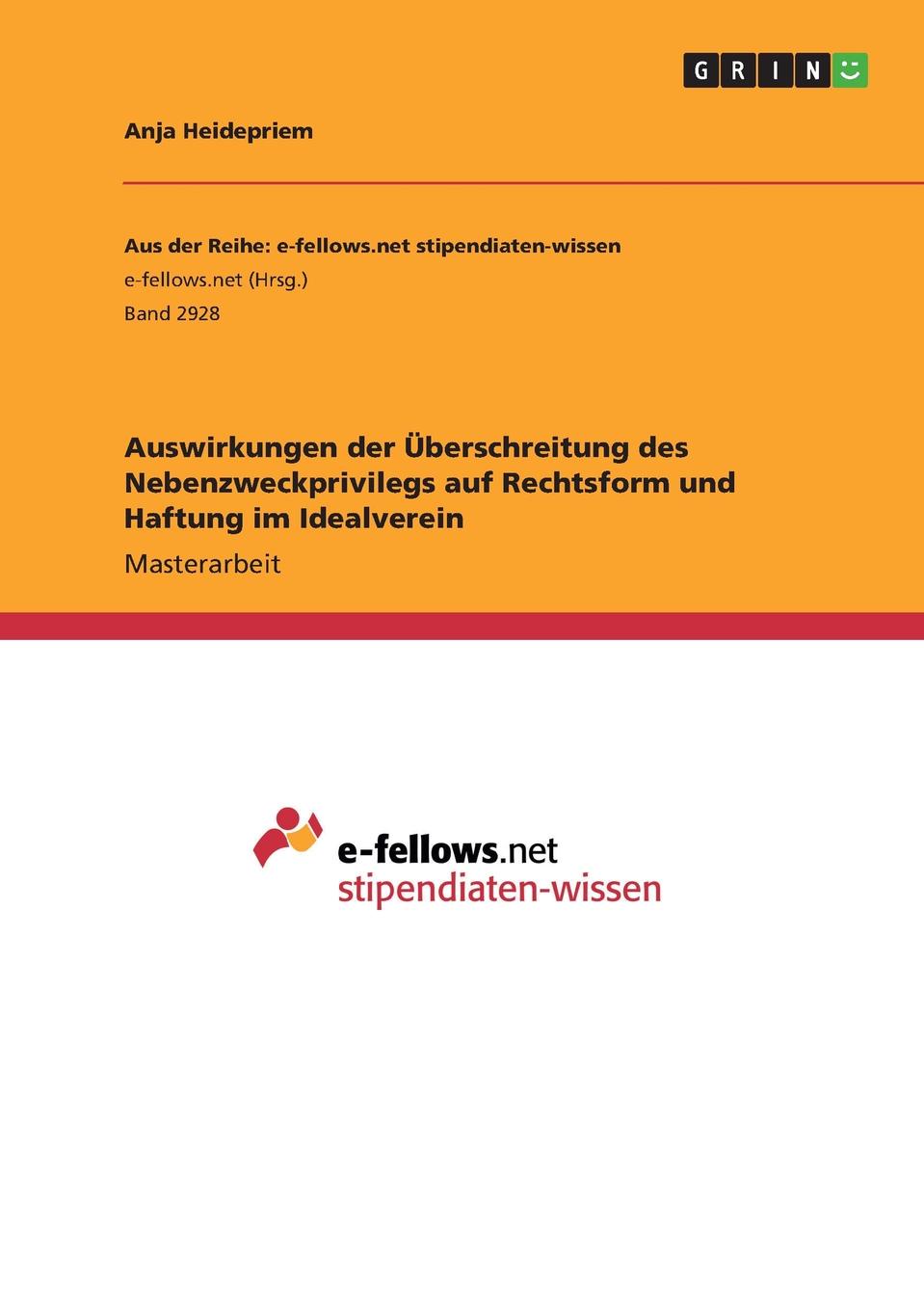 GRIN

Anja Heidepriem

Aus der Reihe: e-fellows.net stipendiaten-wissen
e-fellows.net (Hrsg.)
Band 2928

Auswirkungen der Überschreitung des Nebenzweckprivilegs auf Rechtsform und Haftung im Idealverein

Masterarbeit

e-fellows.net
stipendiaten-wissen